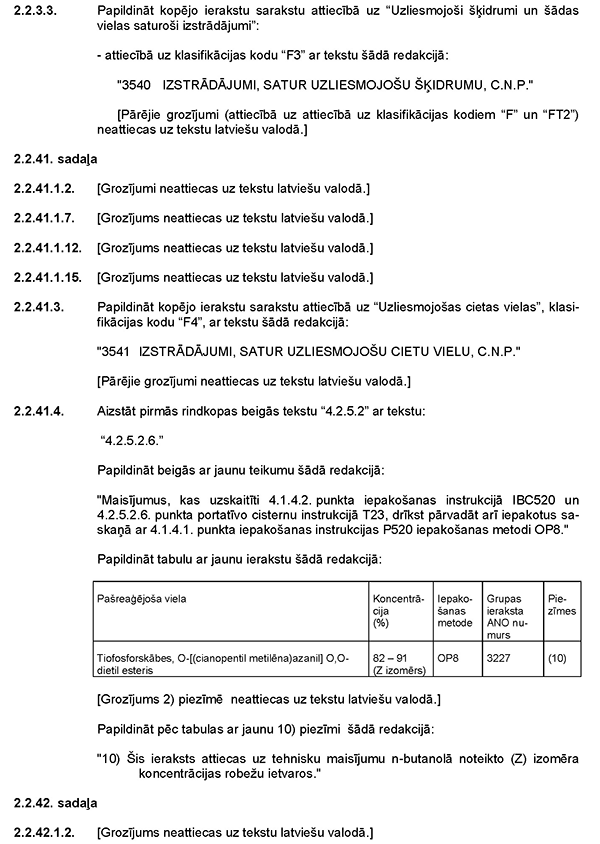 2.2.3.3. Papildināt kopējo ierakstu sarakstu attiecībā uz "Uzliesmojoši šķidrumi un šādas vielas saturoši izstrādājumi":

- attiecībā uz klasifikācijas kodu "F3" ar tekstu šādā redakcijā:

"3540 IZSTRĀDĀJUMI, SATUR UZLIESMOJOŠU ŠĶIDRUMU, C.N.P."

[Pārējie grozījumi (attiecībā uz attiecībā uz klasifikācijas kodiem "F" un "FT2") neattiecas uz tekstu latviešu valodā.]

2.2.41. sadaļa

2.2.41.1.2. [Grozījumi neattiecas uz tekstu latviešu valodā.]

2.2.41.1.7. [Grozījums neattiecas uz tekstu latviešu valodā.]

2.2.41.1.12. [Grozījums neattiecas uz tekstu latviešu valodā.]

2.2.41.1.15. [Grozījums neattiecas uz tekstu latviešu valodā.]

2.2.41.3. Papildināt kopējo ierakstu sarakstu attiecībā uz "Uzliesmojošas cietas vielas", klasifikācijas kodu "F4", ar tekstu šādā redakcijā:

"3541 IZSTRĀDĀJUMI, SATUR UZLIESMOJOŠU CIETU VIELU, C.N.P."

[Pārējie grozījumi neattiecas uz tekstu latviešu valodā.]

2.2.41.4. Aizstāt pirmās rindkopas beigās tekstu "4.2.5.2" ar tekstu:

"4.2.5.2.6."

Papildināt beigās ar jaunu teikumu šādā redakcijā:

"Maisījumus, kas uzskaitīti 4.1.4.2. punkta iepakošanas instrukcijā IBC520 un 4.2.5.2.6. punkta portatīvo cisternu instrukcijā T23, drīkst pārvadāt arī iepakotus saskaņā ar 4.1.4.1. punkta iepakošanas instrukcijas P520 iepakošanas metodi OP8."

Papildināt tabulu ar jaunu ierakstu šādā redakcijā:

| Pašreaģējoša viela | Koncentrācija (%) | Iepakošanas metode | Grupas ieraksta ANO numurs | Piezīmes |
|---|---|---|---|---|
| Tiofosforskābes, O-[(cianopentil metilēna)azanil] O,O-dietil esteris | 82 – 91 (Z izomērs) | OP8 | 3227 | (10) |

[Grozījums 2) piezīmē neattiecas uz tekstu latviešu valodā.]

Papildināt pēc tabulas ar jaunu 10) piezīmi šādā redakcijā:

"10) Šis ieraksts attiecas uz tehnisku maisījumu n-butanolā noteikto (Z) izomēra koncentrācijas robežu ietvaros."

2.2.42. sadaļa

2.2.42.1.2. [Grozījums neattiecas uz tekstu latviešu valodā.]